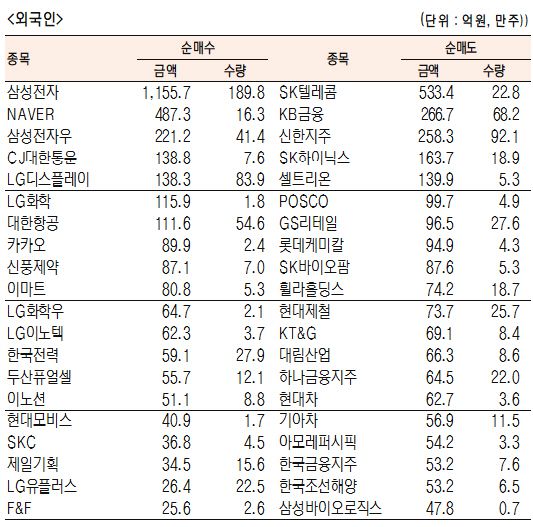 <외국인>

(단위 : 억원, 만주))

| 종목 | 순매수 금액 | 순매수 수량 | 종목 | 순매도 금액 | 순매도 수량 |
|---|---|---|---|---|---|
| 삼성전자 | 1,155.7 | 189.8 | SK텔레콤 | 533.4 | 22.8 |
| NAVER | 487.3 | 16.3 | KB금융 | 266.7 | 68.2 |
| 삼성전자우 | 221.2 | 41.4 | 신한지주 | 258.3 | 92.1 |
| CJ대한통운 | 138.8 | 7.6 | SK하이닉스 | 163.7 | 18.9 |
| LG디스플레이 | 138.3 | 83.9 | 셀트리온 | 139.9 | 5.3 |
| LG화학 | 115.9 | 1.8 | POSCO | 99.7 | 4.9 |
| 대한항공 | 111.6 | 54.6 | GS리테일 | 96.5 | 27.6 |
| 카카오 | 89.9 | 2.4 | 롯데케미칼 | 94.9 | 4.3 |
| 신풍제약 | 87.1 | 7.0 | SK바이오팜 | 87.6 | 5.3 |
| 이마트 | 80.8 | 5.3 | 휠라홀딩스 | 74.2 | 18.7 |
| LG화학우 | 64.7 | 2.1 | 현대제철 | 73.7 | 25.7 |
| LG이노텍 | 62.3 | 3.7 | KT&G | 69.1 | 8.4 |
| 한국전력 | 59.1 | 27.9 | 대림산업 | 66.3 | 8.6 |
| 두산퓨얼셀 | 55.7 | 12.1 | 하나금융지주 | 64.5 | 22.0 |
| 이노션 | 51.1 | 8.8 | 현대차 | 62.7 | 3.6 |
| 현대모비스 | 40.9 | 1.7 | 기아차 | 56.9 | 11.5 |
| SKC | 36.8 | 4.5 | 아모레퍼시픽 | 54.2 | 3.3 |
| 제일기획 | 34.5 | 15.6 | 한국금융지주 | 53.2 | 7.6 |
| LG유플러스 | 26.4 | 22.5 | 한국조선해양 | 53.2 | 6.5 |
| F&F | 25.6 | 2.6 | 삼성바이오로직스 | 47.8 | 0.7 |